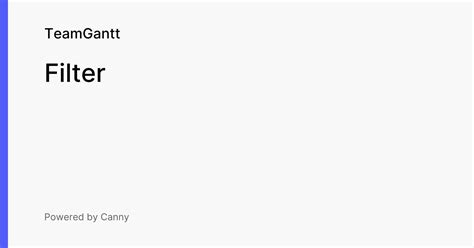 TeamGantt

Filter

Powered by Canny